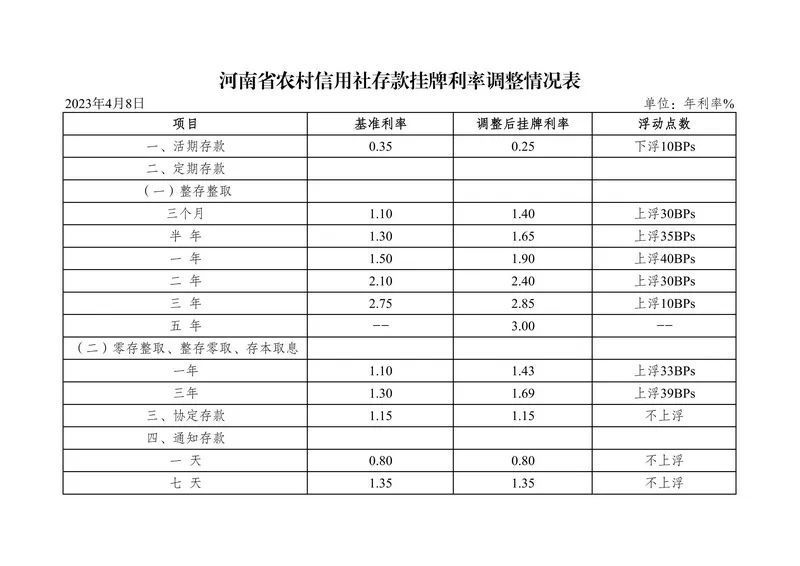 河南省农村信用社存款挂牌利率调整情况表

2023年4月8日

单位：年利率%

| 项目 | 基准利率 | 调整后挂牌利率 | 浮动点数 |
|---|---|---|---|
| 一、活期存款 | 0.35 | 0.25 | 下浮10BPs |
| 二、定期存款 | | | |
| （一）整存整取 | | | |
| 三个月 | 1.10 | 1.40 | 上浮30BPs |
| 半 年 | 1.30 | 1.65 | 上浮35BPs |
| 一 年 | 1.50 | 1.90 | 上浮40BPs |
| 二 年 | 2.10 | 2.40 | 上浮30BPs |
| 三 年 | 2.75 | 2.85 | 上浮10BPs |
| 五 年 | -- | 3.00 | -- |
| （二）零存整取、整存零取、存本取息 | | | |
| 一年 | 1.10 | 1.43 | 上浮33BPs |
| 三年 | 1.30 | 1.69 | 上浮39BPs |
| 三、协定存款 | 1.15 | 1.15 | 不上浮 |
| 四、通知存款 | | | |
| 一 天 | 0.80 | 0.80 | 不上浮 |
| 七 天 | 1.35 | 1.35 | 不上浮 |